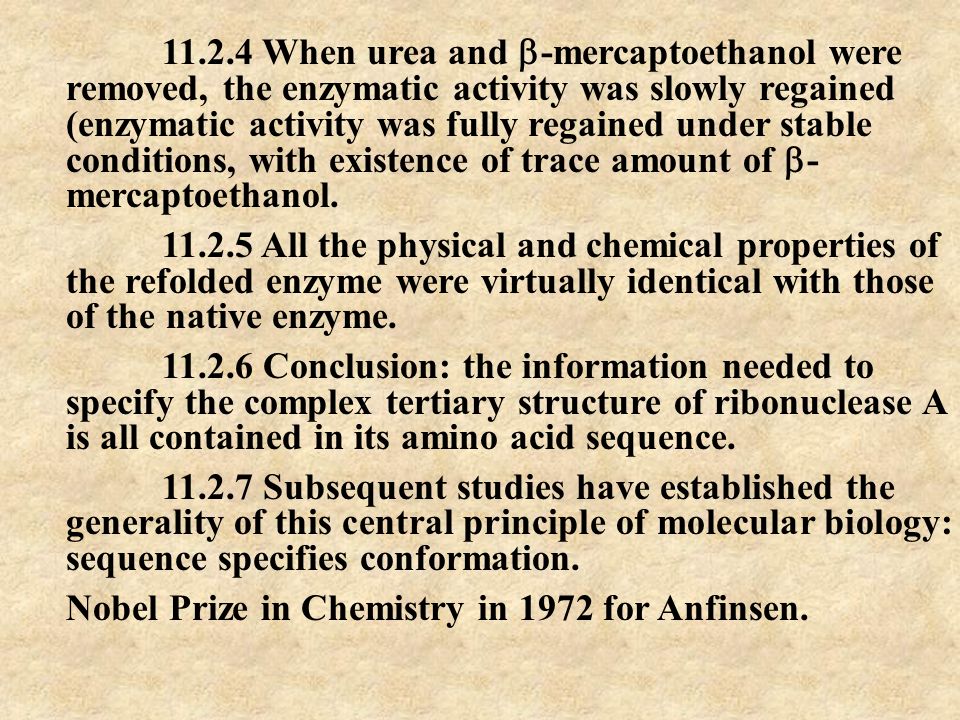 11.2.4 When urea and β-mercaptoethanol were removed, the enzymatic activity was slowly regained (enzymatic activity was fully regained under stable conditions, with existence of trace amount of β-mercaptoethanol.

11.2.5 All the physical and chemical properties of the refolded enzyme were virtually identical with those of the native enzyme.

11.2.6 Conclusion: the information needed to specify the complex tertiary structure of ribonuclease A is all contained in its amino acid sequence.

11.2.7 Subsequent studies have established the generality of this central principle of molecular biology: sequence specifies conformation.

Nobel Prize in Chemistry in 1972 for Anfinsen.